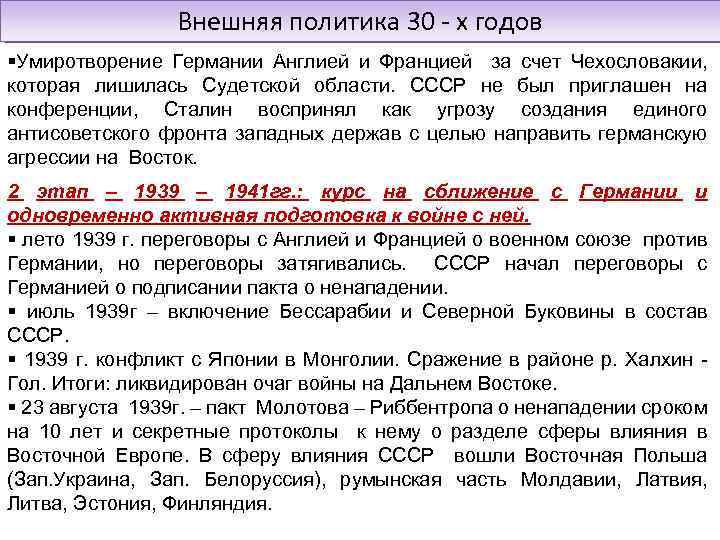 Внешняя политика 30 - х годов

▪Умиротворение Германии Англией и Францией за счет Чехословакии, которая лишилась Судетской области. СССР не был приглашен на конференции, Сталин воспринял как угрозу создания единого антисоветского фронта западных держав с целью направить германскую агрессии на Восток.

2 этап – 1939 – 1941гг.: курс на сближение с Германии и одновременно активная подготовка к войне с ней.
▪ лето 1939 г. переговоры с Англией и Францией о военном союзе против Германии, но переговоры затягивались. СССР начал переговоры с Германией о подписании пакта о ненападении.
▪ июль 1939г – включение Бессарабии и Северной Буковины в состав СССР.
▪ 1939 г. конфликт с Японии в Монголии. Сражение в районе р. Халхин - Гол. Итоги: ликвидирован очаг войны на Дальнем Востоке.
▪ 23 августа 1939г. – пакт Молотова – Риббентропа о ненападении сроком на 10 лет и секретные протоколы к нему о разделе сферы влияния в Восточной Европе. В сферу влияния СССР вошли Восточная Польша (Зап.Украина, Зап. Белоруссия), румынская часть Молдавии, Латвия, Литва, Эстония, Финляндия.